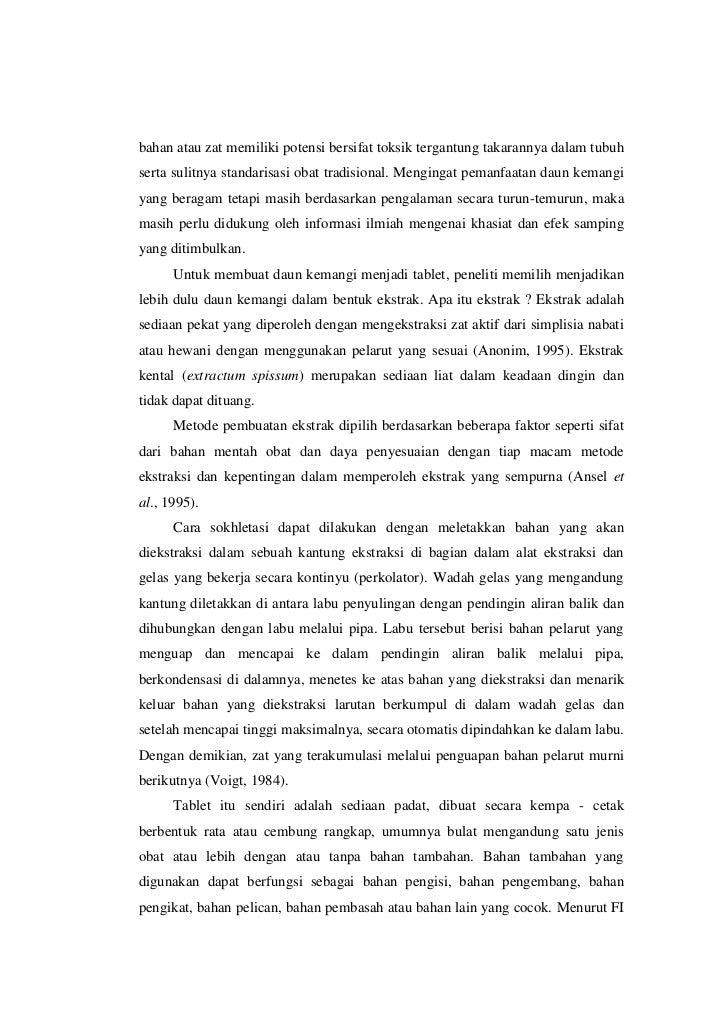 bahan atau zat memiliki potensi bersifat toksik tergantung takarannya dalam tubuh serta sulitnya standarisasi obat tradisional. Mengingat pemanfaatan daun kemangi yang beragam tetapi masih berdasarkan pengalaman secara turun-temurun, maka masih perlu didukung oleh informasi ilmiah mengenai khasiat dan efek samping yang ditimbulkan.

Untuk membuat daun kemangi menjadi tablet, peneliti memilih menjadikan lebih dulu daun kemangi dalam bentuk ekstrak. Apa itu ekstrak ? Ekstrak adalah sediaan pekat yang diperoleh dengan mengekstraksi zat aktif dari simplisia nabati atau hewani dengan menggunakan pelarut yang sesuai (Anonim, 1995). Ekstrak kental (extractum spissum) merupakan sediaan liat dalam keadaan dingin dan tidak dapat dituang.

Metode pembuatan ekstrak dipilih berdasarkan beberapa faktor seperti sifat dari bahan mentah obat dan daya penyesuaian dengan tiap macam metode ekstraksi dan kepentingan dalam memperoleh ekstrak yang sempurna (Ansel et al., 1995).

Cara sokhletasi dapat dilakukan dengan meletakkan bahan yang akan diekstraksi dalam sebuah kantung ekstraksi di bagian dalam alat ekstraksi dan gelas yang bekerja secara kontinyu (perkolator). Wadah gelas yang mengandung kantung diletakkan di antara labu penyulingan dengan pendingin aliran balik dan dihubungkan dengan labu melalui pipa. Labu tersebut berisi bahan pelarut yang menguap dan mencapai ke dalam pendingin aliran balik melalui pipa, berkondensasi di dalamnya, menetes ke atas bahan yang diekstraksi dan menarik keluar bahan yang diekstraksi larutan berkumpul di dalam wadah gelas dan setelah mencapai tinggi maksimalnya, secara otomatis dipindahkan ke dalam labu. Dengan demikian, zat yang terakumulasi melalui penguapan bahan pelarut murni berikutnya (Voigt, 1984).

Tablet itu sendiri adalah sediaan padat, dibuat secara kempa - cetak berbentuk rata atau cembung rangkap, umumnya bulat mengandung satu jenis obat atau lebih dengan atau tanpa bahan tambahan. Bahan tambahan yang digunakan dapat berfungsi sebagai bahan pengisi, bahan pengembang, bahan pengikat, bahan pelican, bahan pembasah atau bahan lain yang cocok. Menurut FI